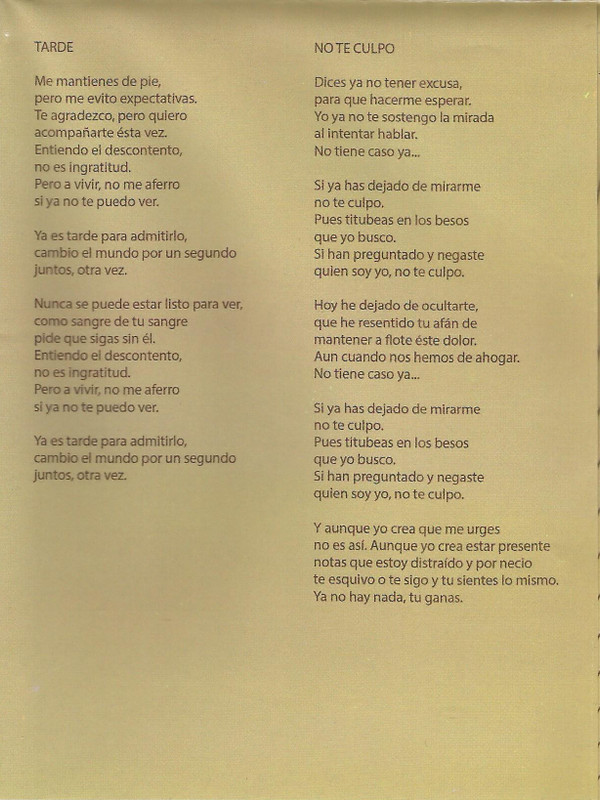 TARDE

Me mantienes de pie,
pero me evito expectativas.
Te agradezco, pero quiero
acompañarte ésta vez.
Entiendo el descontento,
no es ingratitud.
Pero a vivir, no me aferro
si ya no te puedo ver.

Ya es tarde para admitirlo,
cambio el mundo por un segundo
juntos, otra vez.

Nunca se puede estar listo para ver,
como sangre de tu sangre
pide que sigas sin él.
Entiendo el descontento,
no es ingratitud.
Pero a vivir, no me aferro
si ya no te puedo ver.

Ya es tarde para admitirlo,
cambio el mundo por un segundo
juntos, otra vez.

NO TE CULPO

Dices ya no tener excusa,
para que hacerme esperar.
Yo ya no te sostengo la mirada
al intentar hablar.
No tiene caso ya...

Si ya has dejado de mirarme
no te culpo.
Pues titubeas en los besos
que yo busco.
Si han preguntado y negaste
quien soy yo, no te culpo.

Hoy he dejado de ocultarte,
que he resentido tu afán de
mantener a flote éste dolor.
Aun cuando nos hemos de ahogar.
No tiene caso ya...

Si ya has dejado de mirarme
no te culpo.
Pues titubeas en los besos
que yo busco.
Si han preguntado y negaste
quien soy yo, no te culpo.

Y aunque yo crea que me urges
no es así. Aunque yo crea estar presente
notas que estoy distraído y por necio
te esquivo o te sigo y tu sientes lo mismo.
Ya no hay nada, tu ganas.